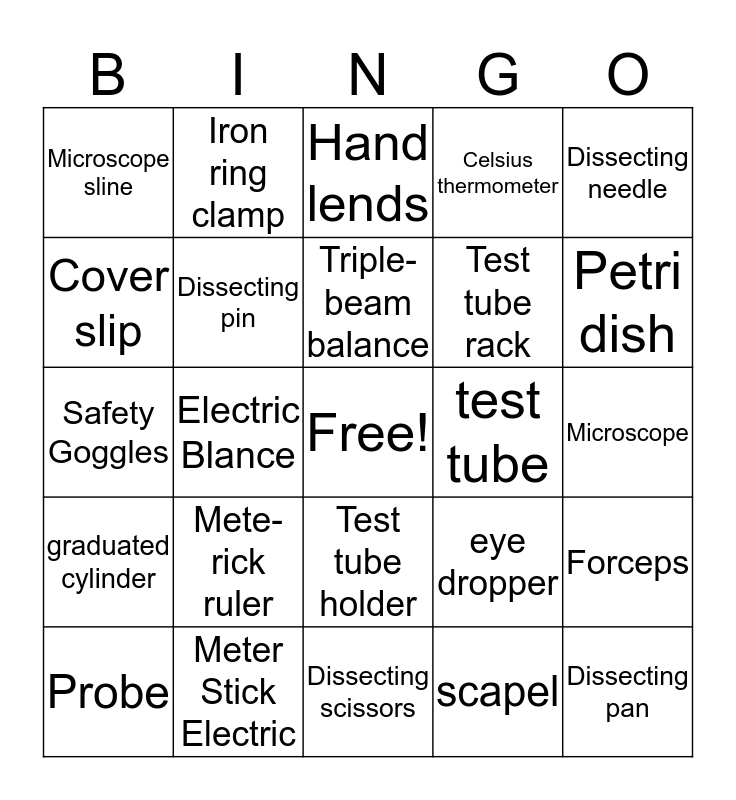 | B | I | N | G | O |
|---|---|---|---|---|
| Microscope sline | Iron ring clamp | Hand lends | Celsius thermometer | Dissecting needle |
| Cover slip | Dissecting pin | Triple-beam balance | Test tube rack | Petri dish |
| Safety Goggles | Electric Blance | Free! | test tube | Microscope |
| graduated cylinder | Mete-rick ruler | Test tube holder | eye dropper | Forceps |
| Probe | Meter Stick Electric | Dissecting scissors | scapel | Dissecting pan |